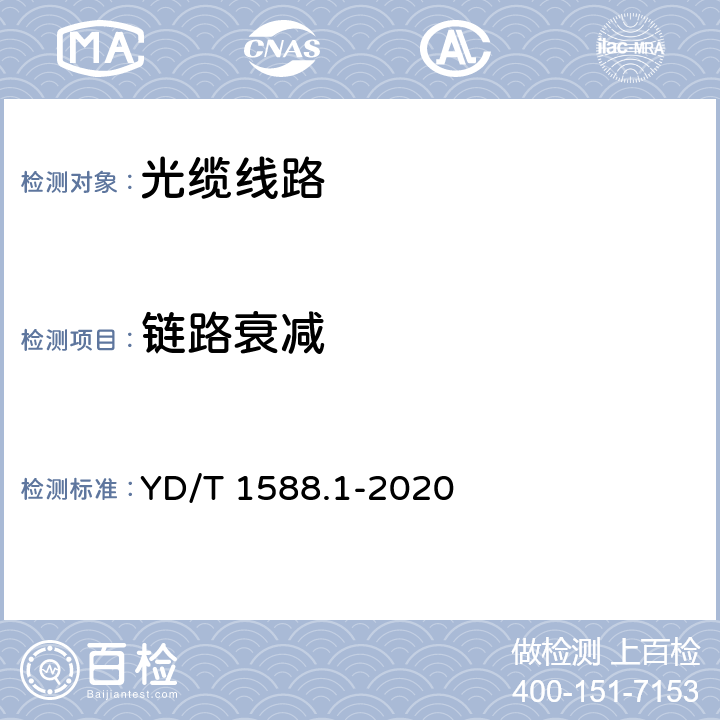 MA CNAS AL ilac-MRA

检测对象： 光缆线路

检测项目： 链路衰减

检测标准： YD/T 1588.1-2020

百检
Baijiantest.com

做检测 上百检
400-151-7153